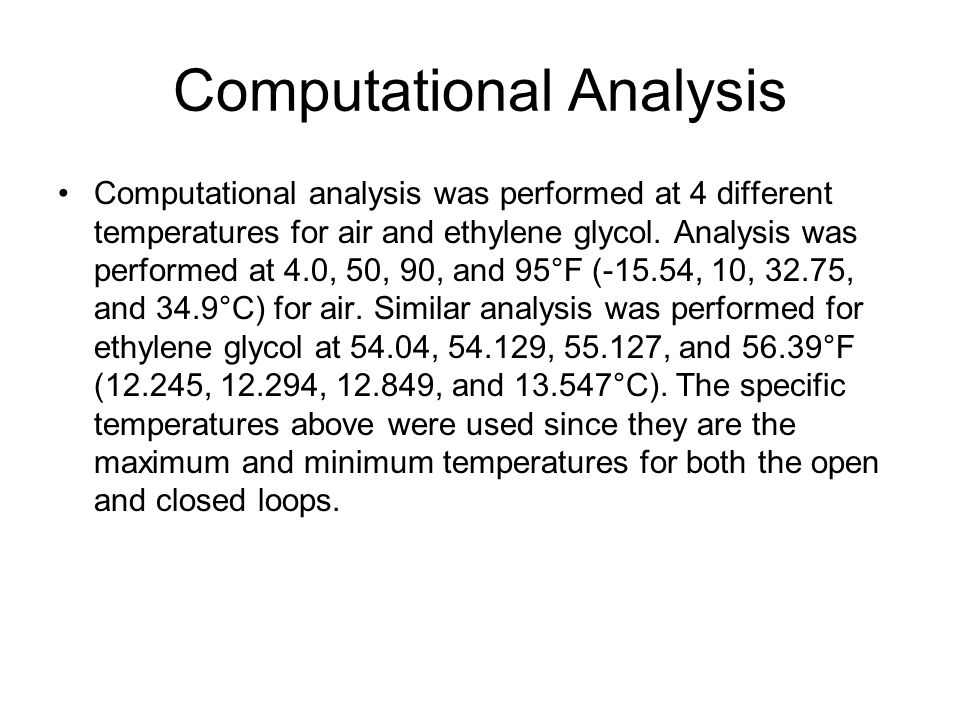 Computational Analysis

• Computational analysis was performed at 4 different temperatures for air and ethylene glycol. Analysis was performed at 4.0, 50, 90, and 95°F (-15.54, 10, 32.75, and 34.9°C) for air. Similar analysis was performed for ethylene glycol at 54.04, 54.129, 55.127, and 56.39°F (12.245, 12.294, 12.849, and 13.547°C). The specific temperatures above were used since they are the maximum and minimum temperatures for both the open and closed loops.